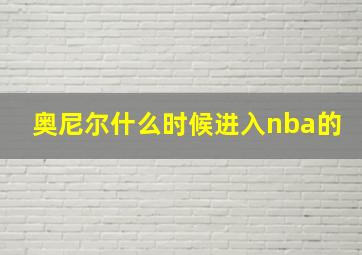 奥尼尔什么时候进入nba的